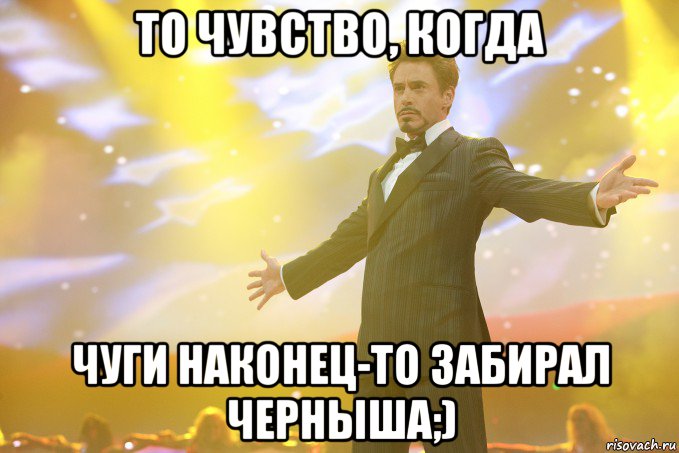 ТО ЧУВСТВО, КОГДА

ЧУГИ НАКОНЕЦ-ТО ЗАБИРАЛ ЧЕРНЫША;)

risovach.ru